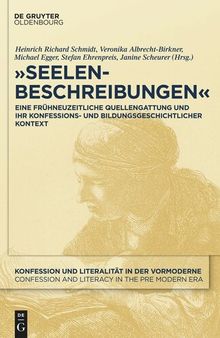 DE GRUYTER
OLDENBOURG

Heinrich Richard Schmidt, Veronika Albrecht-Birkner, Michael Egger, Stefan Ehrenpreis, Janine Scheurer (Hrsg.)

»SEELENBESCHREIBUNGEN«

EINE FRÜHNEUZEITLICHE QUELLENGATTUNG UND IHR KONFESSIONS- UND BILDUNGSGESCHICHTLICHER KONTEXT

KONFESSION UND LITERALITÄT IN DER VORMODERNE
CONFESSION AND LITERACY IN THE PRE MODERN ERA

DE
G